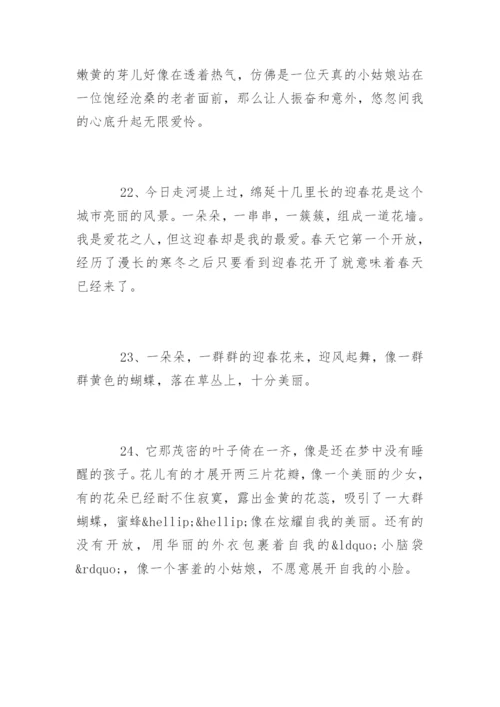 嫩黄的芽儿好像在透着热气，仿佛是一位天真的小姑娘站在一位饱经沧桑的老者面前，那么让人振奋和意外，悠忽间我的心底升起无限爱怜。

22、今日走河堤上过，绵延十几里长的迎春花是这个城市亮丽的风景。一朵朵，一串串，一簇簇，组成一道花墙。我是爱花之人，但这迎春却是我的最爱。春天它第一个开放，经历了漫长的寒冬之后只要看到迎春花开了就意味着春天已经来了。

23、一朵朵，一群群的迎春花来，迎风起舞，像一群群黄色的蝴蝶，落在草丛上，十分美丽。

24、它那茂密的叶子倚在一齐，像是还在梦中没有睡醒的孩子。花儿有的才展开两三片花瓣，像一个美丽的少女，有的花朵已经耐不住寂寞，露出金黄的花蕊，吸引了一大群蝴蝶，蜜蜂&hellip;&hellip;像在炫耀自我的美丽。还有的没有开放，用华丽的外衣包裹着自我的&ldquo;小脑袋&rdquo;，像一个害羞的小姑娘，不愿意展开自我的小脸。